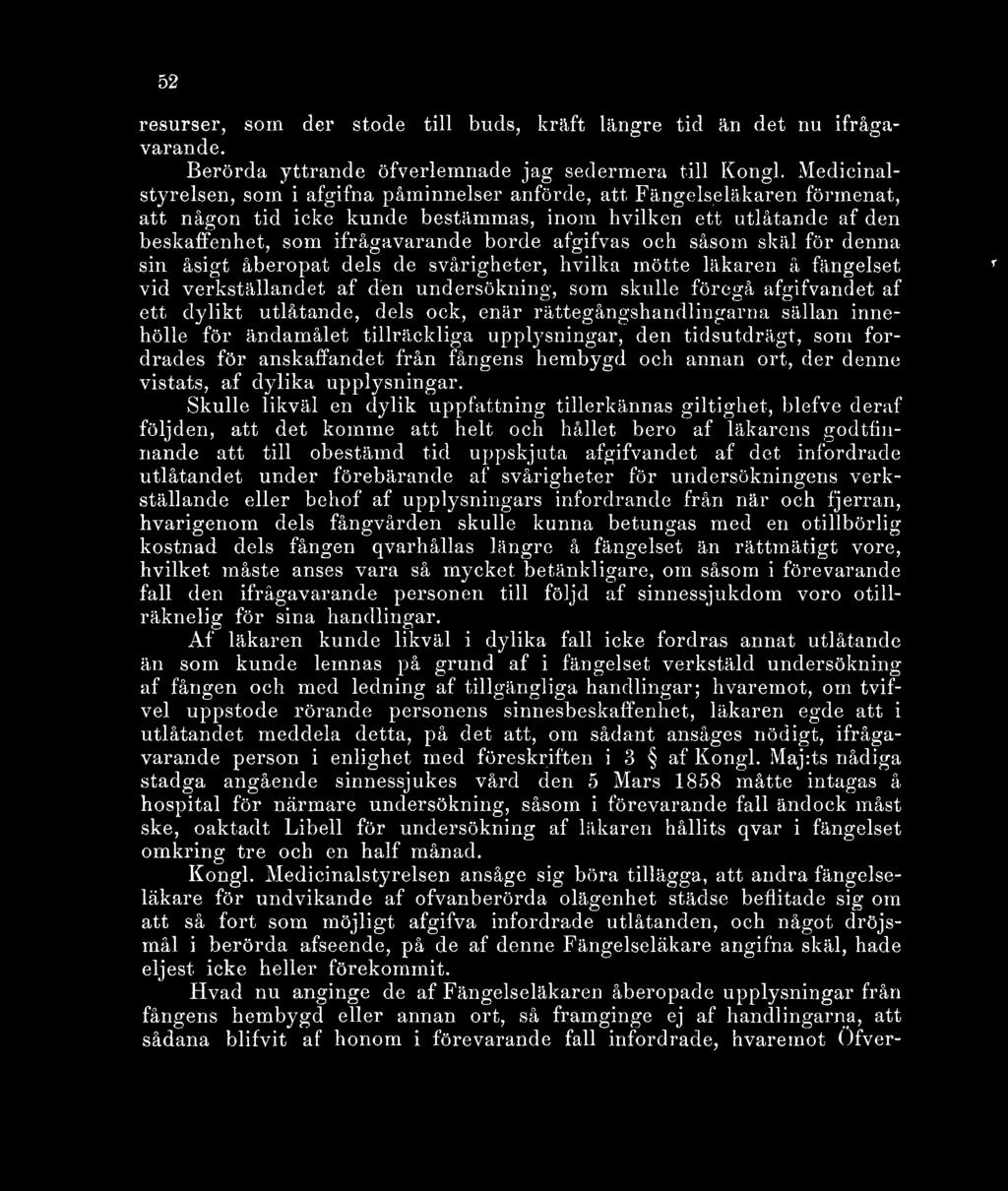 52

resurser, som der stode till buds, kräft längre tid än det nu ifrågavarande.

Berörda yttrande öfverlemnade jag sedermera till Kongl. Medicinalstyrelsen, som i afgifna påminnelser anförde, att Fängelseläkaren förmenat, att någon tid icke kunde bestämmas, inom hvilken ett utlåtande af den beskaffenhet, som ifrågavarande borde afgifvas och såsom skäl för denna sin åsigt åberopat dels de svårigheter, hvilka mötte läkaren å fängelset vid verkställandet af den undersökning, som skulle föregå afgifvandet af ett dylikt utlåtande, dels ock, enär rättegångshandlingarna sällan innehölle för ändamålet tillräckliga upplysningar, den tidsutdrägt, som fordrades för anskaffandet från fångens hembygd och annan ort, der denne vistats, af dylika upplysningar.

Skulle likväl en dylik uppfattning tillerkännas giltighet, blefve deraf följden, att det komme att helt och hållet bero af läkarens godtfinnande att till obestämd tid uppskjuta afgifvandet af det infordrade utlåtandet under förebärande af svårigheter för undersökningens verkställande eller behof af upplysningars infordrande från när och fjerran, hvarigenom dels fångvården skulle kunna betungas med en otillbörlig kostnad dels fången qvarhållas längre å fängelset än rättmätigt vore, hvilket måste anses vara så mycket betänkligare, om såsom i förevarande fall den ifrågavarande personen till följd af sinnessjukdom voro otillräknelig för sina handlingar.

Af läkaren kunde likväl i dylika fall icke fordras annat utlåtande än som kunde lemnas på grund af i fängelset verkstäld undersökning af fången och med ledning af tillgängliga handlingar; hvaremot, om tvifvel uppstode rörande personens sinnesbeskaffenhet, läkaren egde att i utlåtandet meddela detta, på det att, om sådant ansåges nödigt, ifrågavarande person i enlighet med föreskriften i 3 § af Kongl. Maj:ts nådiga stadga angående sinnessjukes vård den 5 Mars 1858 måtte intagas å hospital för närmare undersökning, såsom i förevarande fall ändock måst ske, oaktadt Libell för undersökning af läkaren hållits qvar i fängelset omkring tre och en half månad.

Kongl. Medicinalstyrelsen ansåge sig böra tillägga, att andra fängelseläkare för undvikande af ofvanberörda olägenhet städse beflitade sig om att så fort som möjligt afgifva infordrade utlåtanden, och något dröjsmål i berörda afseende, på de af denne Fängelseläkare angifna skäl, hade eljest icke heller förekommit.

Hvad nu anginge de af Fängelseläkaren åberopade upplysningar från fångens hembygd eller annan ort, så framginge ej af handlingarna, att sådana blifvit af honom i förevarande fall infordrade, hvaremot Öfver-